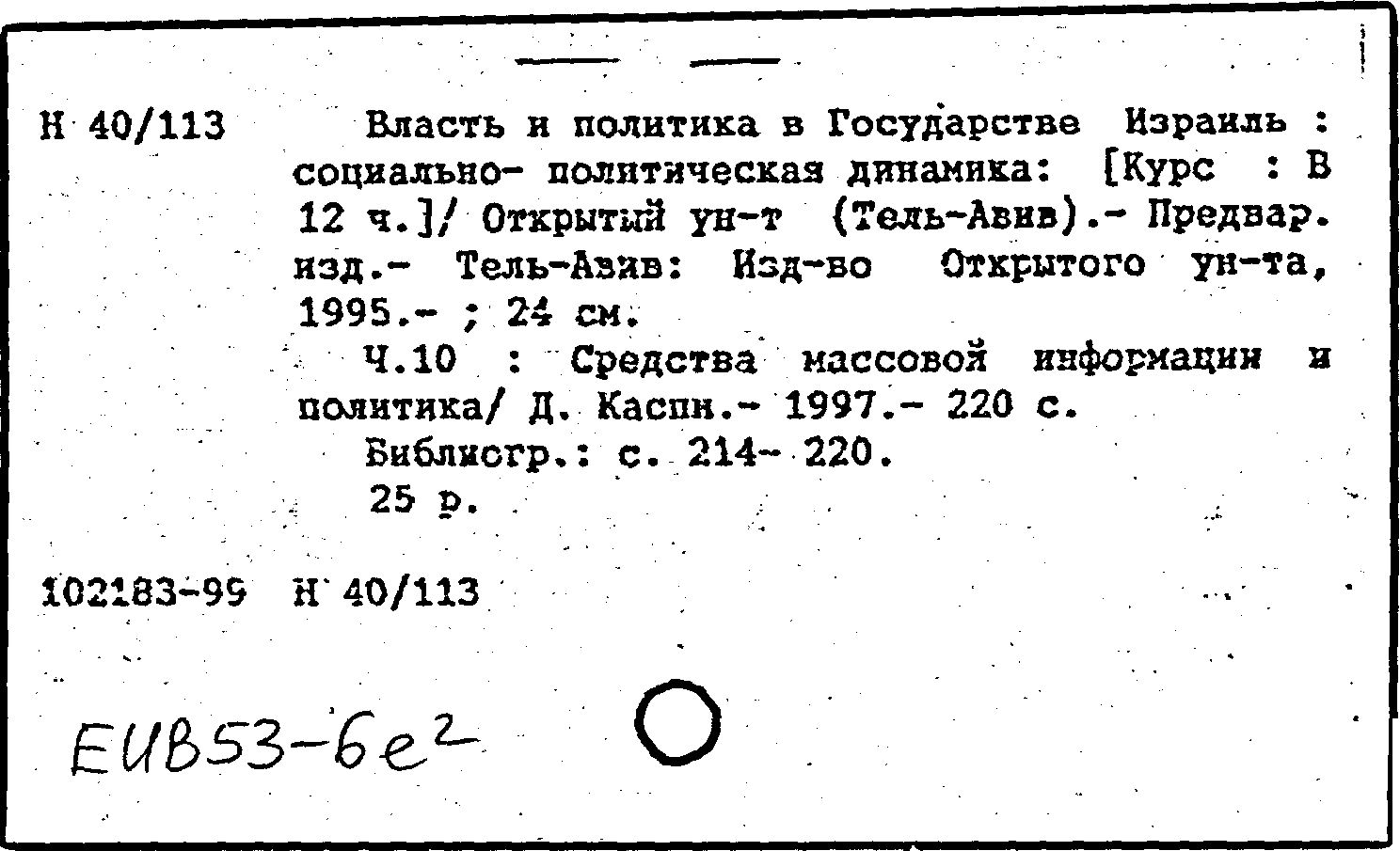 Н 40/113

Власть и политика в Государстве Израиль : социально- политическая динамика: [Курс : В 12 ч.]/ Открытый ун-т (Тель-Авив).- Предвар. изд.- Тель-Авив: Изд-во Открытого ун-та, 1995.- ; 24 см.

Ч.10 : Средства массовой информации и политика/ Д. Каспи.- 1997.- 220 с.

Библиогр.: с. 214- 220.

25 р.

102183-99 Н 40/113

ЕИВ53-6е$^2$